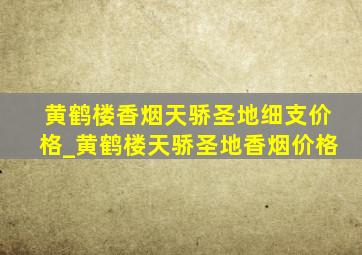 黄鹤楼香烟天骄圣地细支价格_黄鹤楼天骄圣地香烟价格